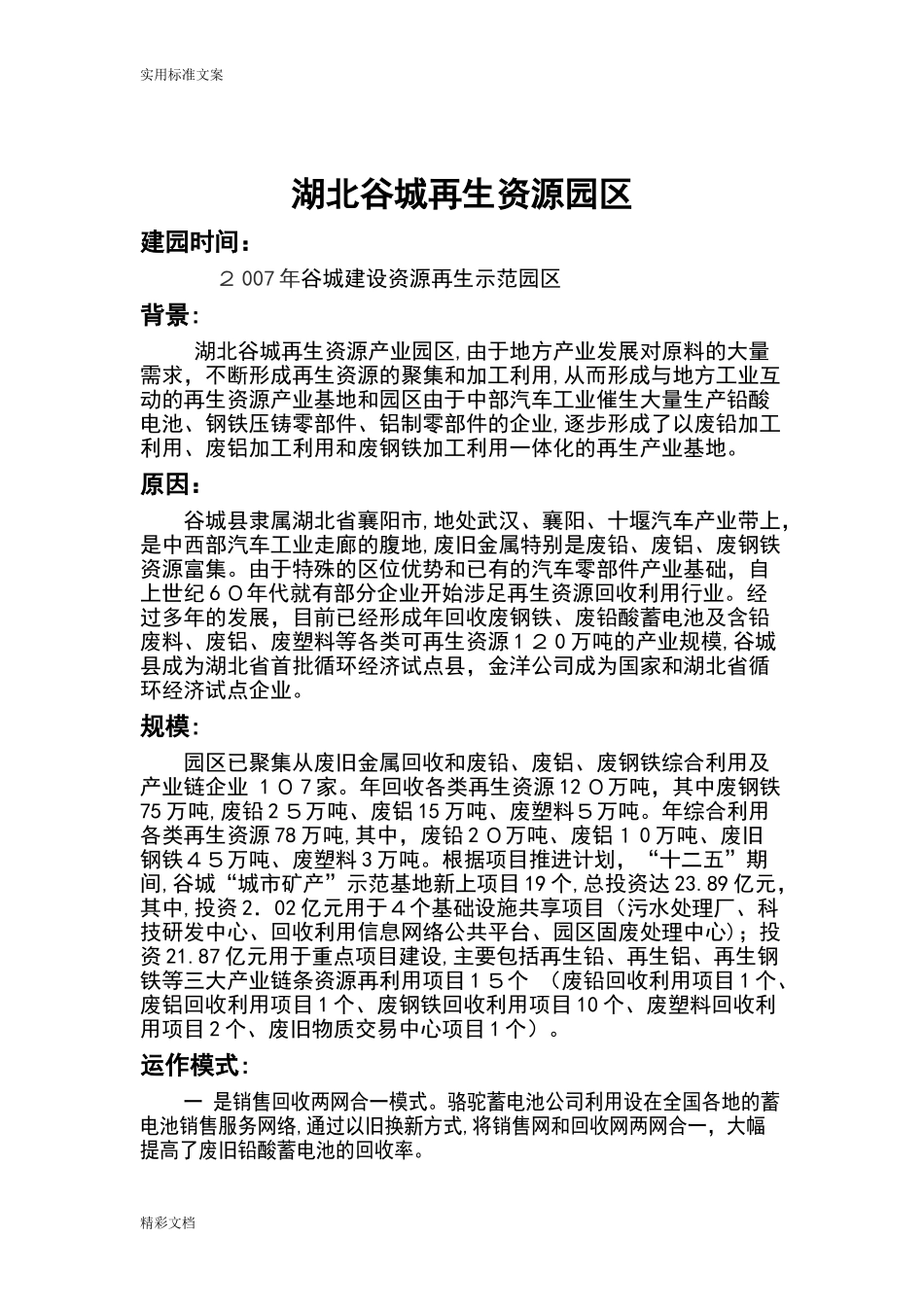 实用标准文案

湖北谷城再生资源园区

建园时间：

２007年谷城建设资源再生示范园区

背景：

湖北谷城再生资源产业园区,由于地方产业发展对原料的大量需求，不断形成再生资源的聚集和加工利用,从而形成与地方工业互动的再生资源产业基地和园区由于中部汽车工业催生大量生产铅酸电池、钢铁压铸零部件、铝制零部件的企业,逐步形成了以废铅加工利用、废铝加工利用和废钢铁加工利用一体化的再生产业基地。

原因：

谷城县隶属湖北省襄阳市,地处武汉、襄阳、十堰汽车产业带上，是中西部汽车工业走廊的腹地,废旧金属特别是废铅、废铝、废钢铁资源富集。由于特殊的区位优势和已有的汽车零部件产业基础，自上世纪６０年代就有部分企业开始涉足再生资源回收利用行业。经过多年的发展，目前已经形成年回收废钢铁、废铅酸蓄电池及含铅废料、废铝、废塑料等各类可再生资源１２０万吨的产业规模,谷城县成为湖北省首批循环经济试点县，金洋公司成为国家和湖北省循环经济试点企业。

规模：

园区已聚集从废旧金属回收和废铅、废铝、废钢铁综合利用及产业链企业 １０７家。年回收各类再生资源12０万吨，其中废钢铁75万吨,废铅２５万吨、废铝15万吨、废塑料５万吨。年综合利用各类再生资源78万吨,其中，废铅２０万吨、废铝１０万吨、废旧钢铁４５万吨、废塑料3万吨。根据项目推进计划，“十二五”期间,谷城“城市矿产”示范基地新上项目19个,总投资达23.89亿元，其中,投资2．02亿元用于４个基础设施共享项目（污水处理厂、科技研发中心、回收利用信息网络公共平台、园区固废处理中心）；投资21.87亿元用于重点项目建设,主要包括再生铅、再生铝、再生钢铁等三大产业链条资源再利用项目１５个 （废铅回收利用项目１个、废铝回收利用项目１个、废钢铁回收利用项目10个、废塑料回收利用项目２个、废旧物质交易中心项目１个）。

运作模式：

一 是销售回收两网合一模式。骆驼蓄电池公司利用设在全国各地的蓄电池销售服务网络,通过以旧换新方式,将销售网和回收网两网合一，大幅提高了废旧铅酸蓄电池的回收率。

精彩文档